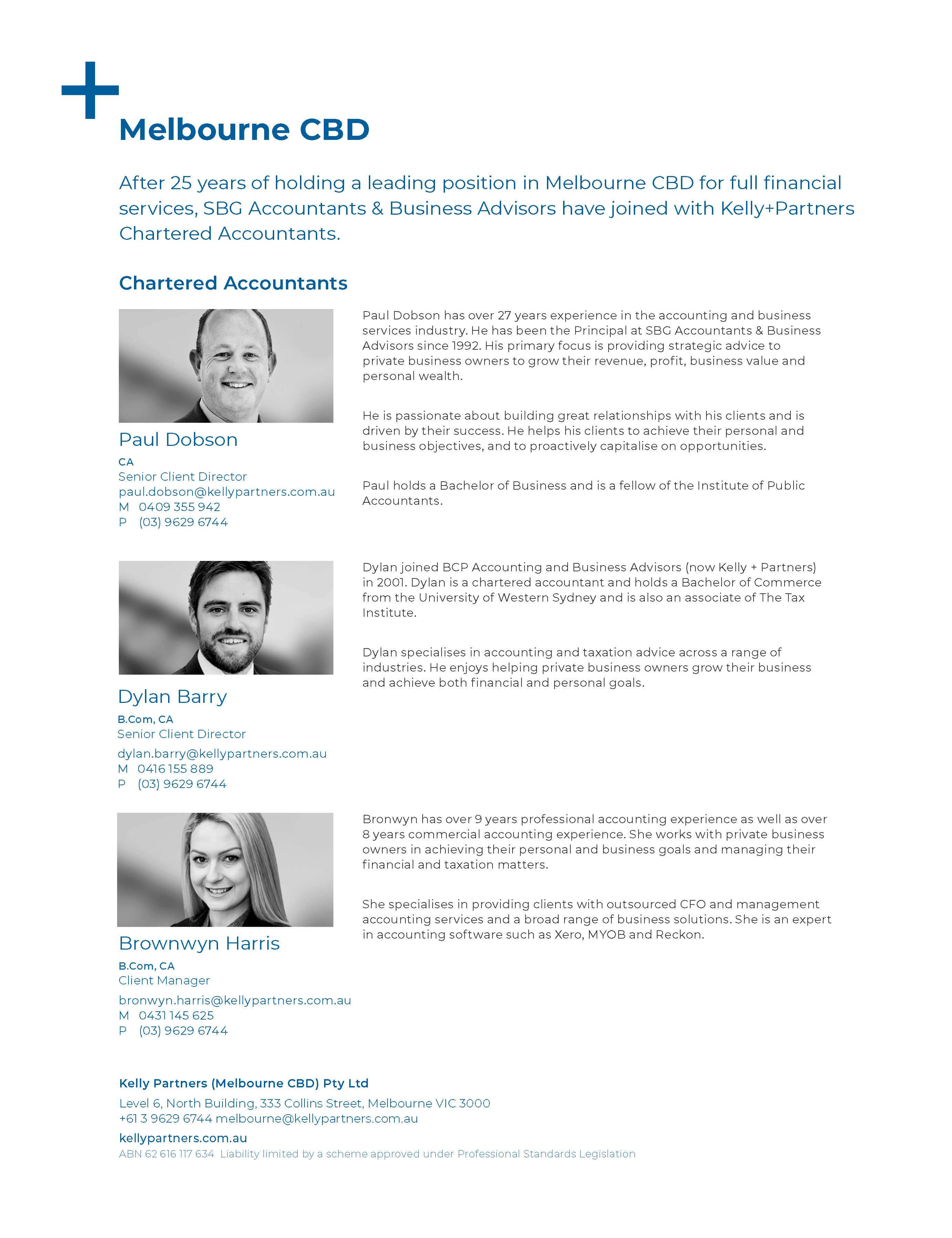 Melbourne CBD

After 25 years of holding a leading position in Melbourne CBD for full financial services, SBG Accountants & Business Advisors have joined with Kelly+Partners Chartered Accountants.

Chartered Accountants

Paul Dobson
CA
Senior Client Director
paul.dobson@kellypartners.com.au
M 0409 355 942
P (03) 9629 6744

Paul Dobson has over 27 years experience in the accounting and business services industry. He has been the Principal at SBG Accountants & Business Advisors since 1992. His primary focus is providing strategic advice to private business owners to grow their revenue, profit, business value and personal wealth.

He is passionate about building great relationships with his clients and is driven by their success. He helps his clients to achieve their personal and business objectives, and to proactively capitalise on opportunities.

Paul holds a Bachelor of Business and is a fellow of the Institute of Public Accountants.

Dylan Barry
B.Com, CA
Senior Client Director
dylan.barry@kellypartners.com.au
M 0416 155 889
P (03) 9629 6744

Dylan joined BCP Accounting and Business Advisors (now Kelly + Partners) in 2001. Dylan is a chartered accountant and holds a Bachelor of Commerce from the University of Western Sydney and is also an associate of The Tax Institute.

Dylan specialises in accounting and taxation advice across a range of industries. He enjoys helping private business owners grow their business and achieve both financial and personal goals.

Brownwyn Harris
B.Com, CA
Client Manager
bronwyn.harris@kellypartners.com.au
M 0431 145 625
P (03) 9629 6744

Bronwyn has over 9 years professional accounting experience as well as over 8 years commercial accounting experience. She works with private business owners in achieving their personal and business goals and managing their financial and taxation matters.

She specialises in providing clients with outsourced CFO and management accounting services and a broad range of business solutions. She is an expert in accounting software such as Xero, MYOB and Reckon.

Kelly Partners (Melbourne CBD) Pty Ltd
Level 6, North Building, 333 Collins Street, Melbourne VIC 3000
+61 3 9629 6744 melbourne@kellypartners.com.au
kellypartners.com.au
ABN 62 616 117 634 Liability limited by a scheme approved under Professional Standards Legislation